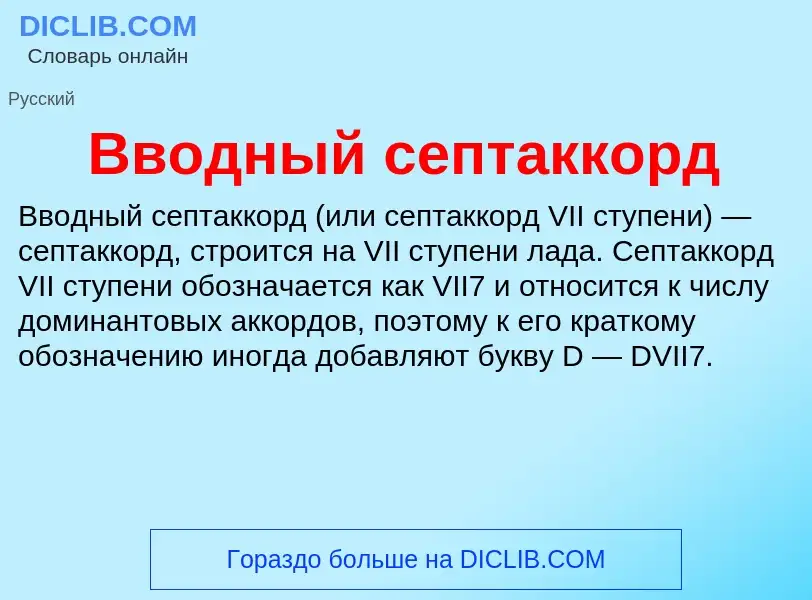 DICLIB.COM
Словарь онлайн

Русский

Вводный септаккорд

Вводный септаккорд (или септаккорд VII ступени) — септаккорд, строится на VII ступени лада. Септаккорд VII ступени обозначается как VII7 и относится к числу доминантовых аккордов, поэтому к его краткому обозначению иногда добавляют букву D — DVII7.

Гораздо больше на DICLIB.COM